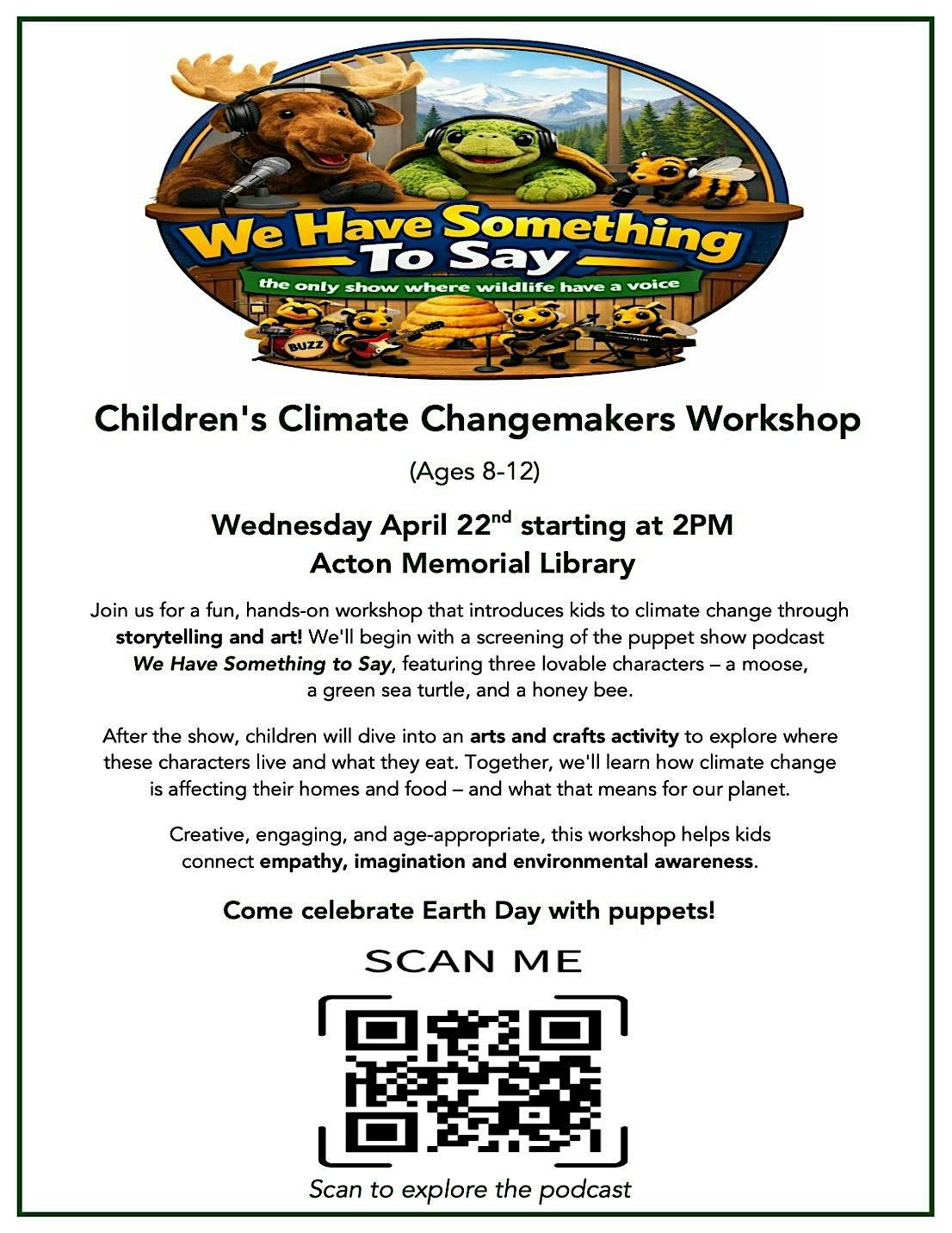 We Have Something To Say

the only show where wildlife have a voice

BUZZ

Children's Climate Changemakers Workshop

(Ages 8-12)

Wednesday April 22$^{nd}$ starting at 2PM
Acton Memorial Library

Join us for a fun, hands-on workshop that introduces kids to climate change through storytelling and art! We'll begin with a screening of the puppet show podcast We Have Something to Say, featuring three lovable characters – a moose, a green sea turtle, and a honey bee.

After the show, children will dive into an arts and crafts activity to explore where these characters live and what they eat. Together, we'll learn how climate change is affecting their homes and food – and what that means for our planet.

Creative, engaging, and age-appropriate, this workshop helps kids connect empathy, imagination and environmental awareness.

Come celebrate Earth Day with puppets!

SCAN ME

Scan to explore the podcast